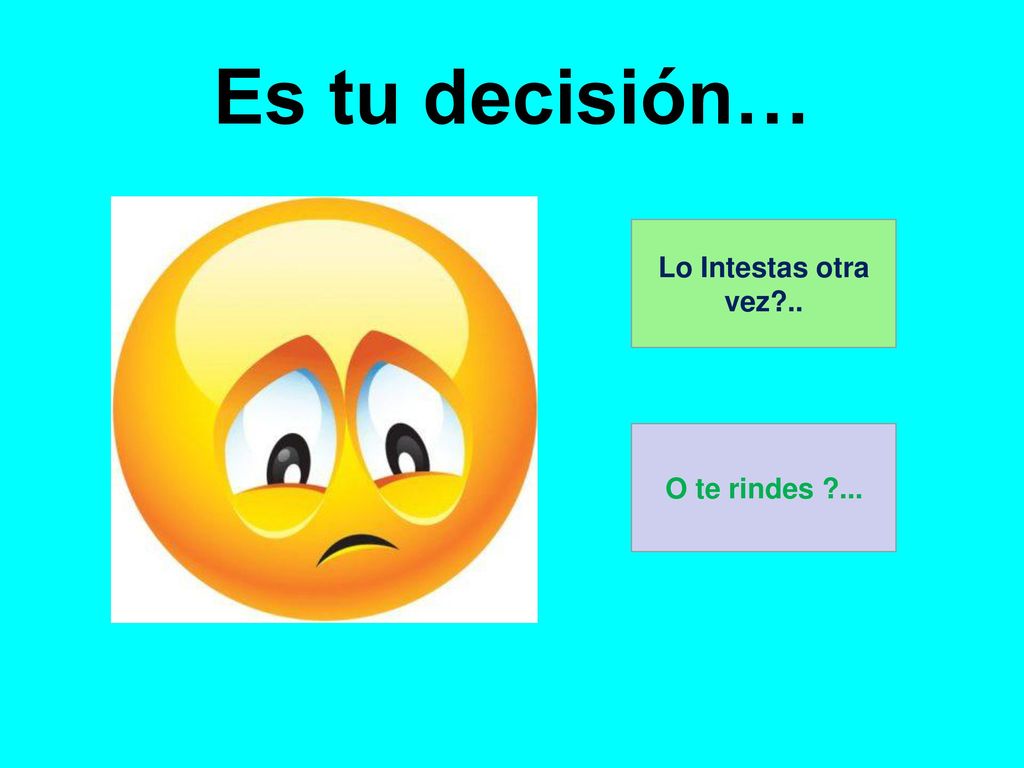 Es tu decisión…

Lo Intestas otra vez?..

O te rindes ?...